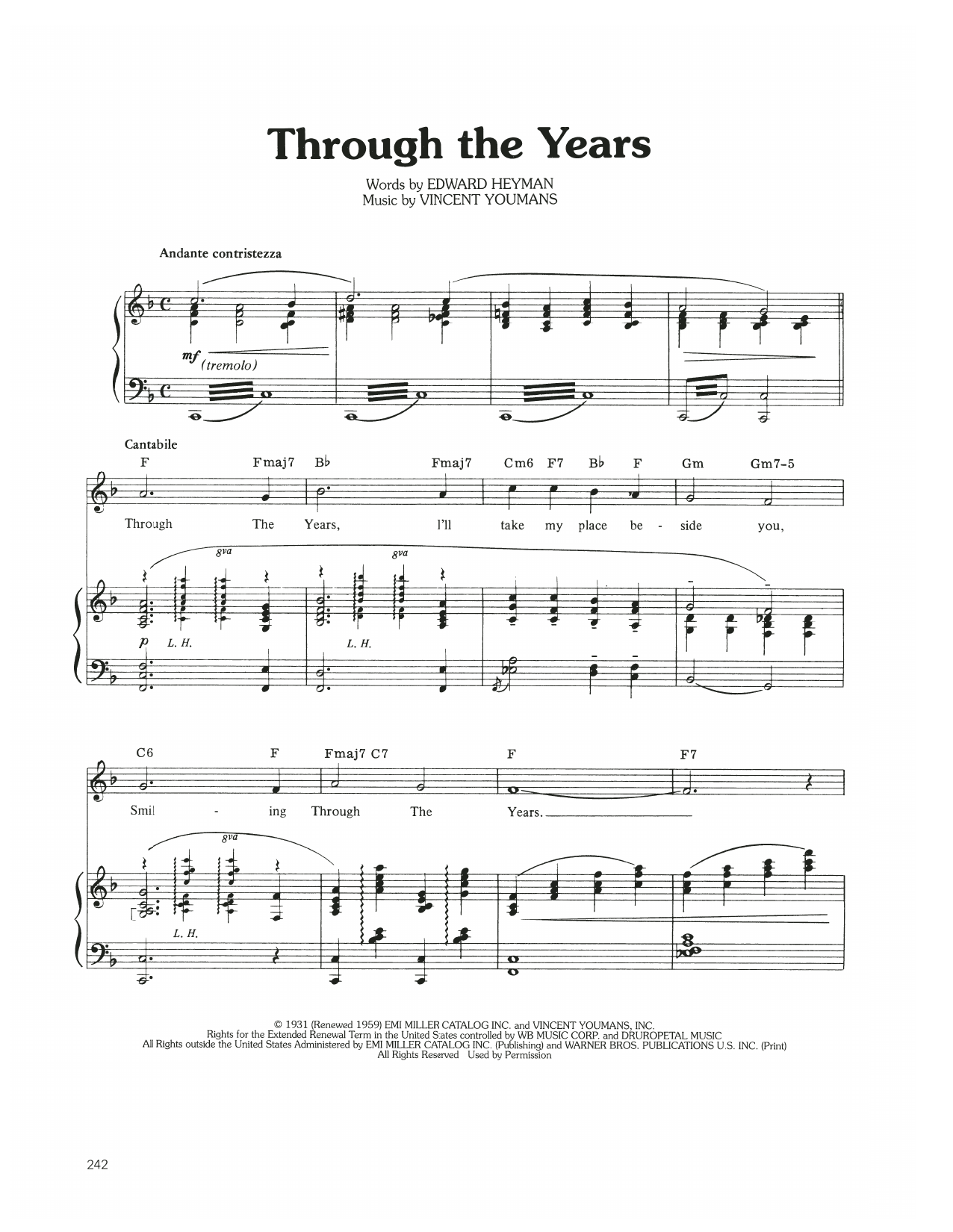 Through the Years

Words by EDWARD HEYMAN
Music by VINCENT YOUMANS

Andante contristezza

mf (tremolo)

Cantabile

F Fmaj7 B♭ Fmaj7 Cm6 F7 B♭ F Gm Gm7-5

Through The Years, I'll take my place be - side you,

8va 8va

p L. H. L. H.

C6 F Fmaj7 C7 F F7

Smil - ing Through The Years.

8va

L. H.

© 1931 (Renewed 1959) EMI MILLER CATALOG INC. and VINCENT YOUMANS, INC.
Rights for the Extended Renewal Term in the United States controlled by WB MUSIC CORP. and DRUROPETAL MUSIC
All Rights outside the United States Administered by EMI MILLER CATALOG INC. (Publishing) and WARNER BROS. PUBLICATIONS U.S. INC. (Print)
All Rights Reserved Used by Permission

242